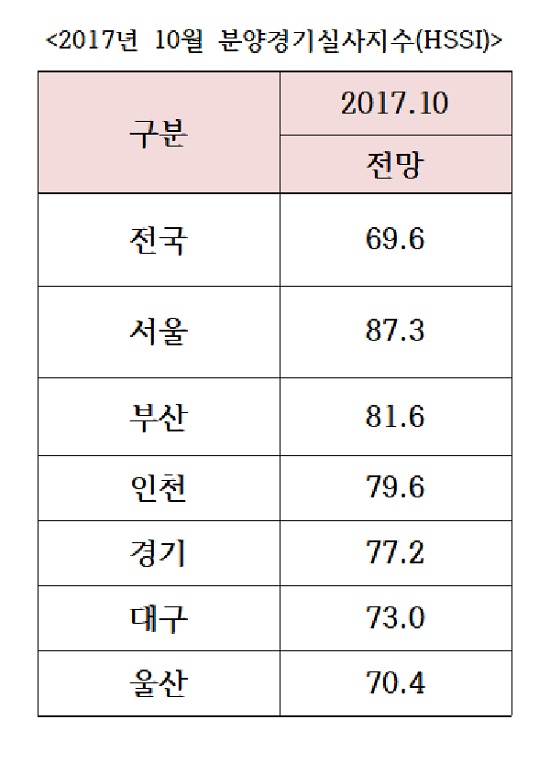 <2017년 10월 분양경기실사지수(HSSI)>

| 구분 | 2017.10 |
|---|---|
|  | 전망 |
| 전국 | 69.6 |
| 서울 | 87.3 |
| 부산 | 81.6 |
| 인천 | 79.6 |
| 경기 | 77.2 |
| 대구 | 73.0 |
| 울산 | 70.4 |